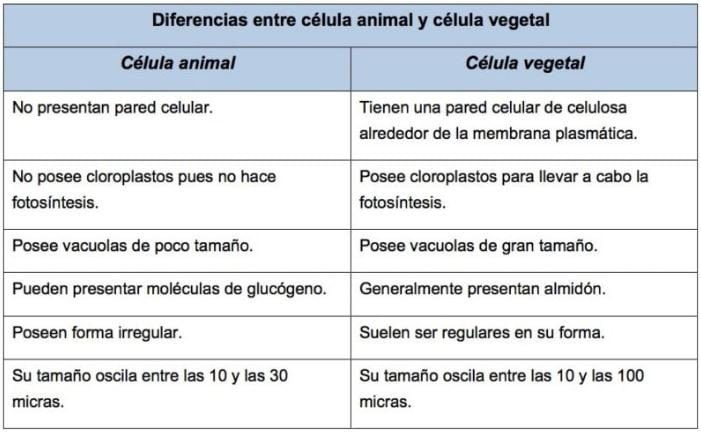 Diferencias entre célula animal y célula vegetal

| Célula animal | Célula vegetal |
|---|---|
| No presentan pared celular. | Tienen una pared celular de celulosa alrededor de la membrana plasmática. |
| No posee cloroplastos pues no hace fotosíntesis. | Posee cloroplastos para llevar a cabo la fotosíntesis. |
| Posee vacuolas de poco tamaño. | Posee vacuolas de gran tamaño. |
| Pueden presentar moléculas de glucógeno. | Generalmente presentan almidón. |
| Poseen forma irregular. | Suelen ser regulares en su forma. |
| Su tamaño oscila entre las 10 y las 30 micras. | Su tamaño oscila entre las 10 y las 100 micras. |